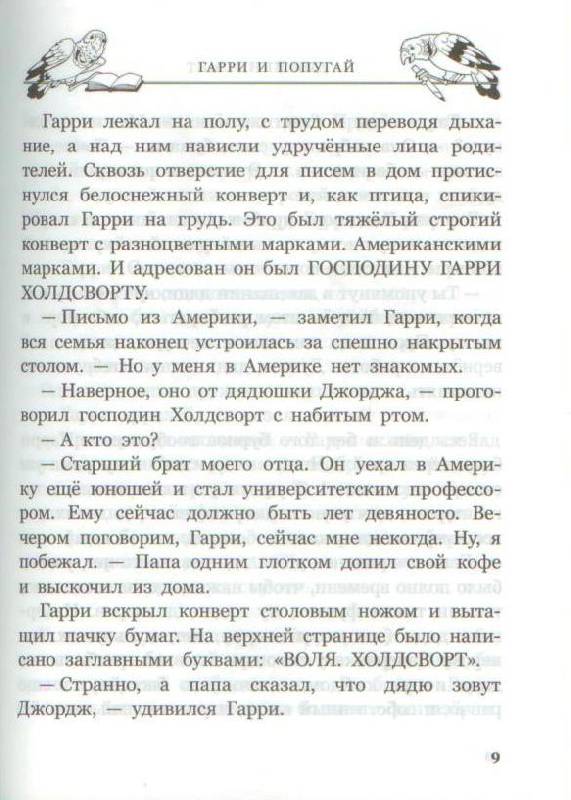 ГАРРИ И ПОПУГАЙ

Гарри лежал на полу, с трудом переводя дыхание, а над ним нависли удручённые лица родителей. Сквозь отверстие для писем в дом протиснулся белоснежный конверт и, как птица, спикировал Гарри на грудь. Это был тяжёлый строгий конверт с разноцветными марками. Американскими марками. И адресован он был ГОСПОДИНУ ГАРРИ ХОЛДСВОРТУ.

— Письмо из Америки, — заметил Гарри, когда вся семья наконец устроилась за спешно накрытым столом. — Но у меня в Америке нет знакомых.

— Наверное, оно от дядюшки Джорджа, — проговорил господин Холдсворт с набитым ртом.

— А кто это?

— Старший брат моего отца. Он уехал в Америку ещё юношей и стал университетским профессором. Ему сейчас должно быть лет девяносто. Вечером поговорим, Гарри, сейчас мне некогда. Ну, я побежал. — Папа одним глотком допил свой кофе и выскочил из дома.

Гарри вскрыл конверт столовым ножом и вытащил пачку бумаг. На верхней странице было написано заглавными буквами: «ВОЛЯ. ХОЛДСВОРТ».

— Странно, а папа сказал, что дядю зовут Джордж, — удивился Гарри.

9